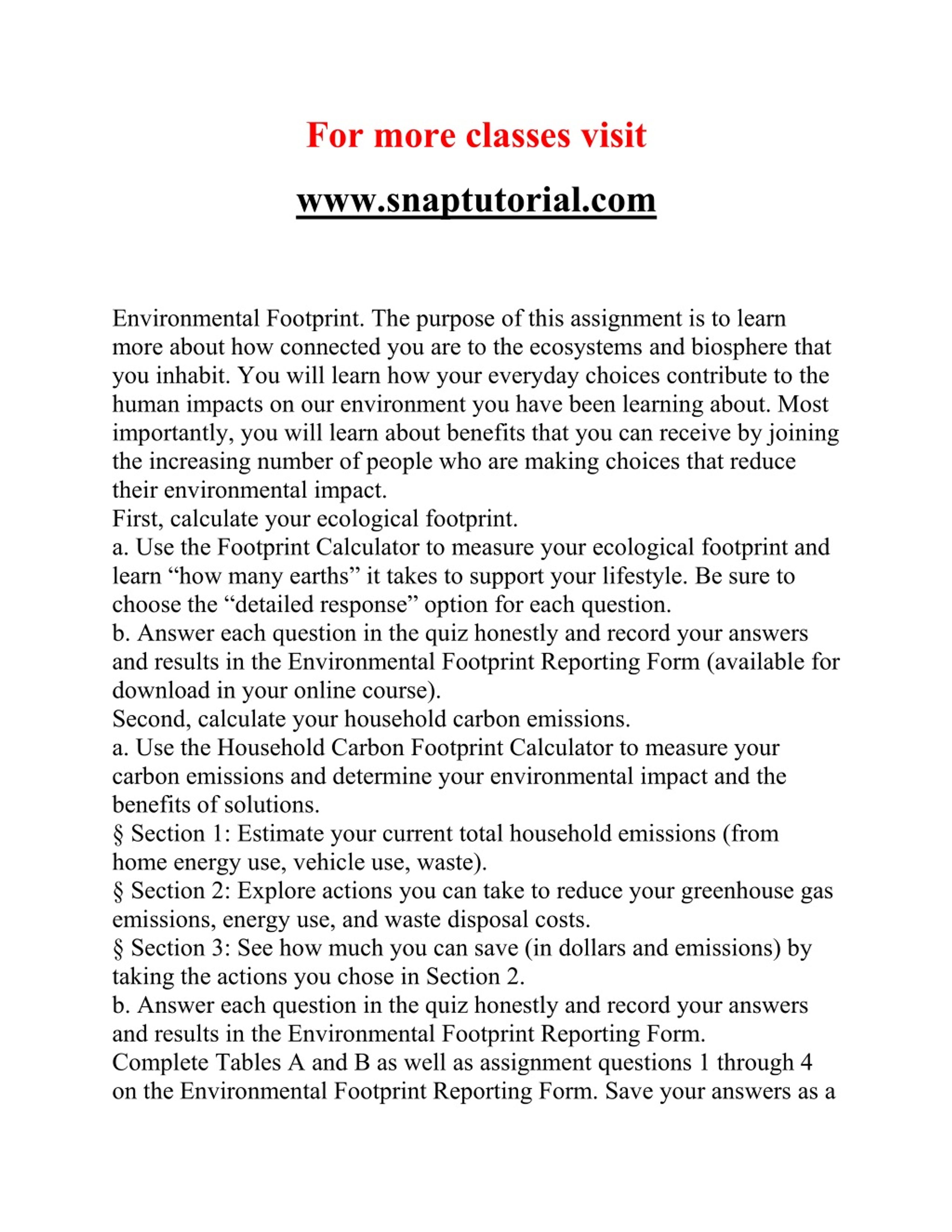 For more classes visit

www.snaptutorial.com

Environmental Footprint. The purpose of this assignment is to learn more about how connected you are to the ecosystems and biosphere that you inhabit. You will learn how your everyday choices contribute to the human impacts on our environment you have been learning about. Most importantly, you will learn about benefits that you can receive by joining the increasing number of people who are making choices that reduce their environmental impact.
First, calculate your ecological footprint.
a. Use the Footprint Calculator to measure your ecological footprint and learn “how many earths” it takes to support your lifestyle. Be sure to choose the “detailed response” option for each question.
b. Answer each question in the quiz honestly and record your answers and results in the Environmental Footprint Reporting Form (available for download in your online course).
Second, calculate your household carbon emissions.
a. Use the Household Carbon Footprint Calculator to measure your carbon emissions and determine your environmental impact and the benefits of solutions.
§ Section 1: Estimate your current total household emissions (from home energy use, vehicle use, waste).
§ Section 2: Explore actions you can take to reduce your greenhouse gas emissions, energy use, and waste disposal costs.
§ Section 3: See how much you can save (in dollars and emissions) by taking the actions you chose in Section 2.
b. Answer each question in the quiz honestly and record your answers and results in the Environmental Footprint Reporting Form.
Complete Tables A and B as well as assignment questions 1 through 4 on the Environmental Footprint Reporting Form. Save your answers as a